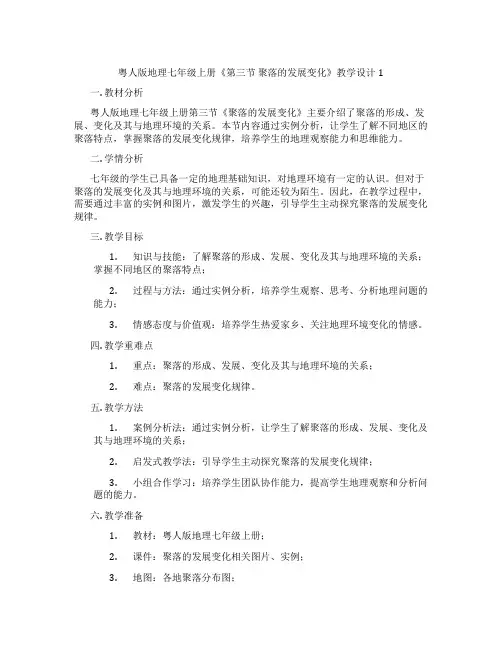 粤人版地理七年级上册《第三节 聚落的发展变化》教学设计 1

一. 教材分析

粤人版地理七年级上册第三节《聚落的发展变化》主要介绍了聚落的形成、发展、变化及其与地理环境的关系。本节内容通过实例分析，让学生了解不同地区的聚落特点，掌握聚落的发展变化规律，培养学生的地理观察能力和思维能力。

二. 学情分析

七年级的学生已具备一定的地理基础知识，对地理环境有一定的认识。但对于聚落的发展变化及其与地理环境的关系，可能还较为陌生。因此，在教学过程中，需要通过丰富的实例和图片，激发学生的兴趣，引导学生主动探究聚落的发展变化规律。

三. 教学目标

1. 知识与技能：了解聚落的形成、发展、变化及其与地理环境的关系；掌握不同地区的聚落特点；

2. 过程与方法：通过实例分析，培养学生观察、思考、分析地理问题的能力；

3. 情感态度与价值观：培养学生热爱家乡、关注地理环境变化的情感。

四. 教学重难点

1. 重点：聚落的形成、发展、变化及其与地理环境的关系；

2. 难点：聚落的发展变化规律。

五. 教学方法

1. 案例分析法：通过实例分析，让学生了解聚落的形成、发展、变化及其与地理环境的关系；

2. 启发式教学法：引导学生主动探究聚落的发展变化规律；

3. 小组合作学习：培养学生团队协作能力，提高学生地理观察和分析问题的能力。

六. 教学准备

1. 教材：粤人版地理七年级上册；

2. 课件：聚落的发展变化相关图片、实例；

3. 地图：各地聚落分布图；